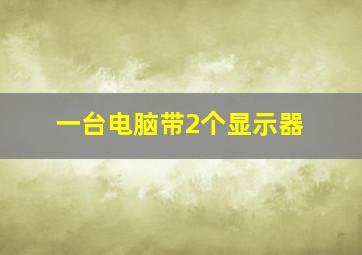 一台电脑带2个显示器